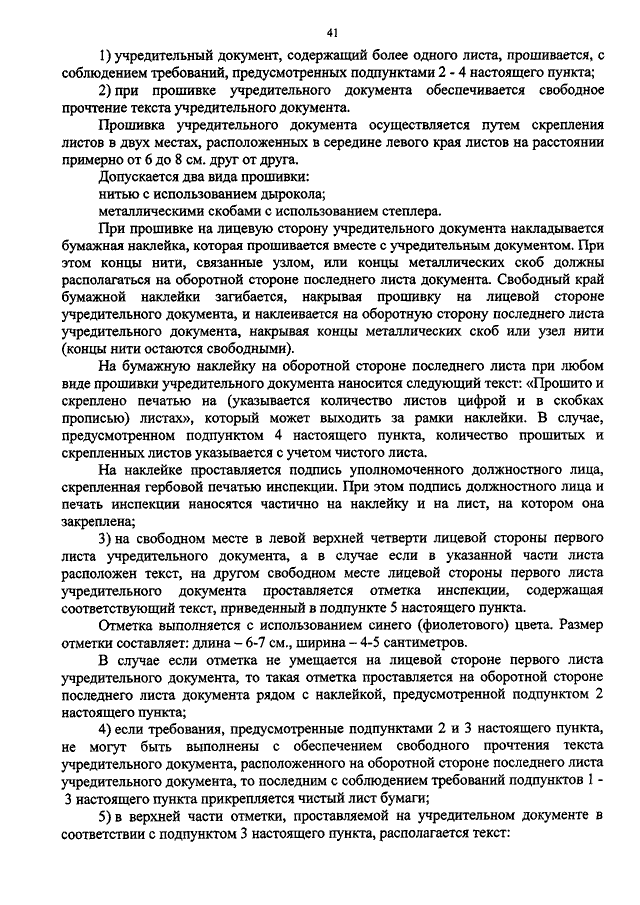 41

1) учредительный документ, содержащий более одного листа, прошивается, с соблюдением требований, предусмотренных подпунктами 2 - 4 настоящего пункта;

2) при прошивке учредительного документа обеспечивается свободное прочтение текста учредительного документа.

Прошивка учредительного документа осуществляется путем скрепления листов в двух местах, расположенных в середине левого края листов на расстоянии примерно от 6 до 8 см. друг от друга.

Допускается два вида прошивки:

нитью с использованием дырокола;

металлическими скобами с использованием степлера.

При прошивке на лицевую сторону учредительного документа накладывается бумажная наклейка, которая прошивается вместе с учредительным документом. При этом концы нити, связанные узлом, или концы металлических скоб должны располагаться на оборотной стороне последнего листа документа. Свободный край бумажной наклейки загибается, накрывая прошивку на лицевой стороне учредительного документа, и наклеивается на оборотную сторону последнего листа учредительного документа, накрывая концы металлических скоб или узел нити (концы нити остаются свободными).

На бумажную наклейку на оборотной стороне последнего листа при любом виде прошивки учредительного документа наносится следующий текст: «Прошито и скреплено печатью на (указывается количество листов цифрой и в скобках прописью) листах», который может выходить за рамки наклейки. В случае, предусмотренном подпунктом 4 настоящего пункта, количество прошитых и скрепленных листов указывается с учетом чистого листа.

На наклейке проставляется подпись уполномоченного должностного лица, скрепленная гербовой печатью инспекции. При этом подпись должностного лица и печать инспекции наносятся частично на наклейку и на лист, на котором она закреплена;

3) на свободном месте в левой верхней четверти лицевой стороны первого листа учредительного документа, а в случае если в указанной части листа расположен текст, на другом свободном месте лицевой стороны первого листа учредительного документа проставляется отметка инспекции, содержащая соответствующий текст, приведенный в подпункте 5 настоящего пункта.

Отметка выполняется с использованием синего (фиолетового) цвета. Размер отметки составляет: длина – 6-7 см., ширина – 4-5 сантиметров.

В случае если отметка не умещается на лицевой стороне первого листа учредительного документа, то такая отметка проставляется на оборотной стороне последнего листа документа рядом с наклейкой, предусмотренной подпунктом 2 настоящего пункта;

4) если требования, предусмотренные подпунктами 2 и 3 настоящего пункта, не могут быть выполнены с обеспечением свободного прочтения текста учредительного документа, расположенного на оборотной стороне последнего листа учредительного документа, то последним с соблюдением требований подпунктов 1 - 3 настоящего пункта прикрепляется чистый лист бумаги;

5) в верхней части отметки, проставляемой на учредительном документе в соответствии с подпунктом 3 настоящего пункта, располагается текст: